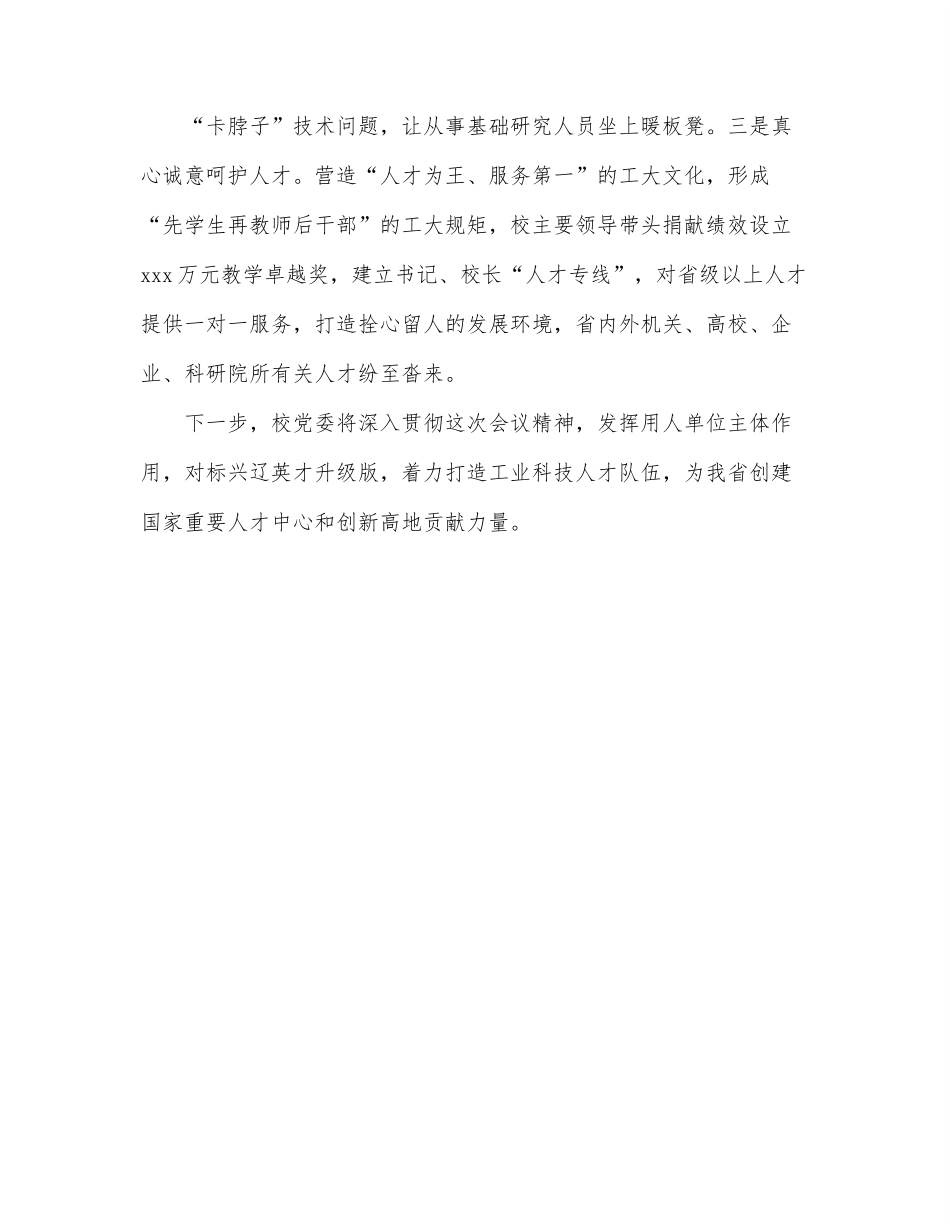 “卡脖子”技术问题，让从事基础研究人员坐上暖板凳。三是真心诚意呵护人才。营造“人才为王、服务第一”的工大文化，形成“先学生再教师后干部”的工大规矩，校主要领导带头捐献绩效设立xxx万元教学卓越奖，建立书记、校长“人才专线”，对省级以上人才提供一对一服务，打造拴心留人的发展环境，省内外机关、高校、企业、科研院所有关人才纷至沓来。

下一步，校党委将深入贯彻这次会议精神，发挥用人单位主体作用，对标兴辽英才升级版，着力打造工业科技人才队伍，为我省创建国家重要人才中心和创新高地贡献力量。